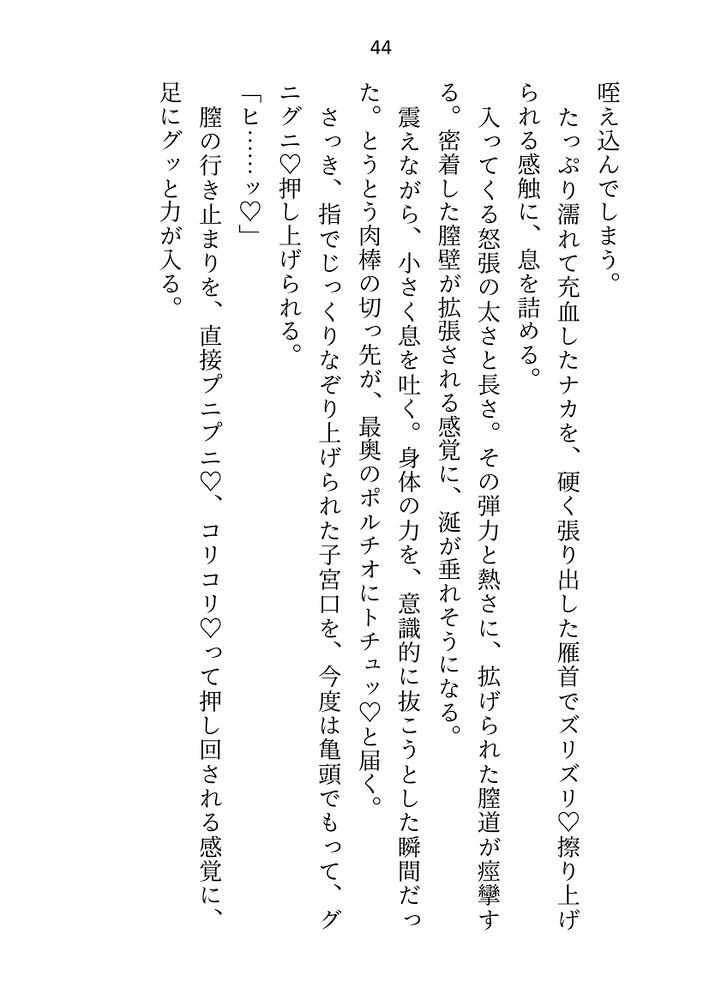 44

咥え込んでしまう。

たっぷり濡れて充血したナカを、硬く張り出した雁首でズリズリ♡擦り上げられる感触に、息を詰める。

入ってくる怒張の太さと長さ。その弾力と熱さに、拡げられた膣道が痙攣する。密着した膣壁が拡張される感覚に、涎が垂れそうになる。

震えながら、小さく息を吐く。身体の力を、意識的に抜こうとした瞬間だった。とうとう肉棒の切っ先が、最奥のポルチオにトチュッ♡と届く。

さっき、指でじっくりなぞり上げられた子宮口を、今度は亀頭でもって、グニグニ♡押し上げられる。

「ヒ……ッ♡」

膣の行き止まりを、直接プニプニ♡、コリコリ♡って押し回される感覚に、足にグッと力が入る。